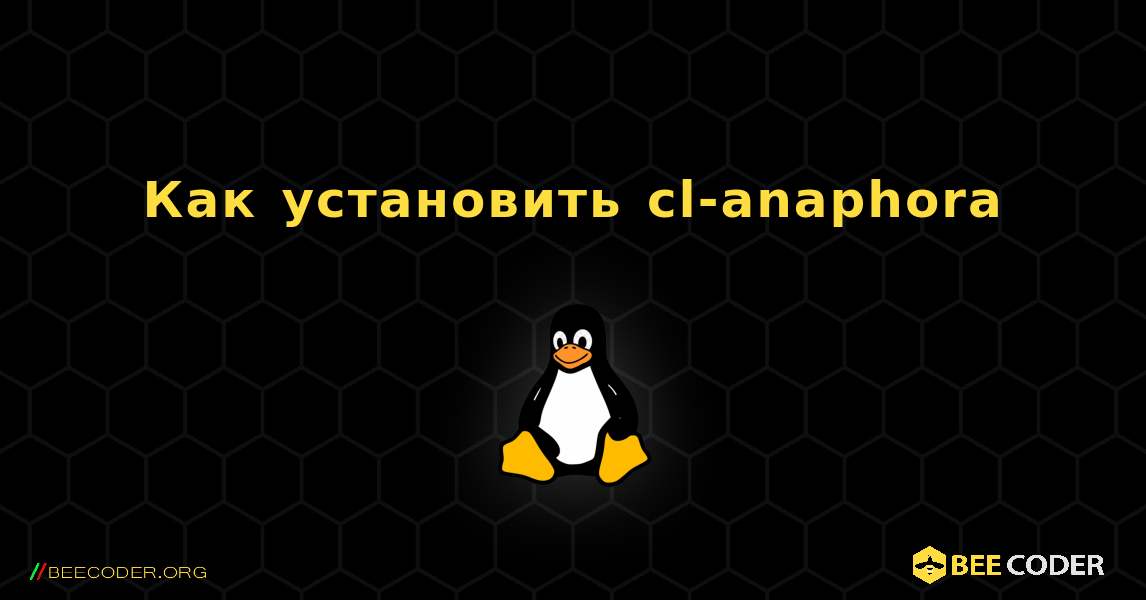 Как установить cl-anaphora

//BEECODER.ORG

BEE CODER